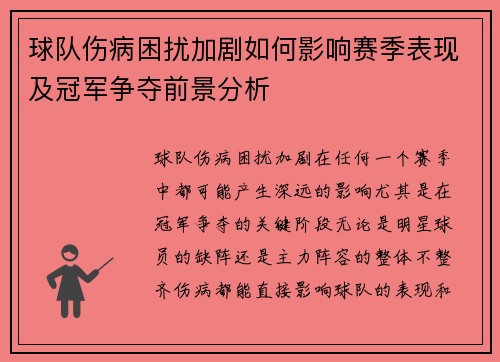 球队伤病困扰加剧如何影响赛季表现及冠军争夺前景分析

球队伤病困扰加剧在任何一个赛季中都可能产生深远的影响尤其是在冠军争夺的关键阶段无论是明星球员的缺阵还是主力阵容的整体不整齐伤病都能直接影响球队的表现和